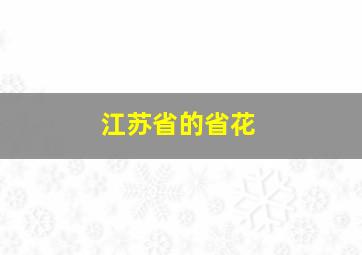 江苏省的省花